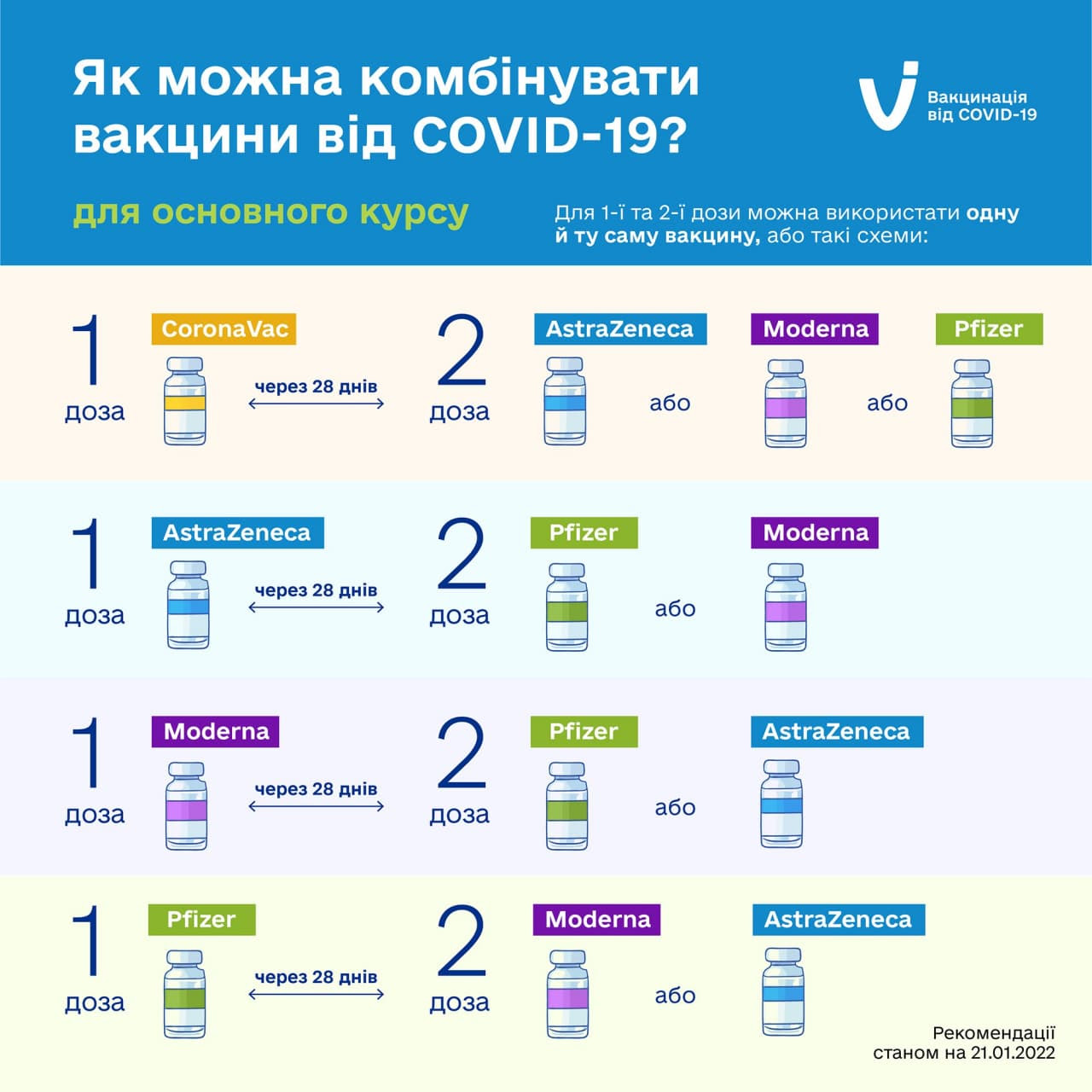 Як можна комбінувати вакцини від COVID-19?

Вакцинація від COVID-19

для основного курсу

Для 1-ї та 2-ї дози можна використати одну й ту саму вакцину, або такі схеми:

1 доза CoronaVac через 28 днів 2 доза AstraZeneca або Moderna або Pfizer

1 доза AstraZeneca через 28 днів 2 доза Pfizer або Moderna

1 доза Moderna через 28 днів 2 доза Pfizer або AstraZeneca

1 доза Pfizer через 28 днів 2 доза Moderna або AstraZeneca

Рекомендації станом на 21.01.2022